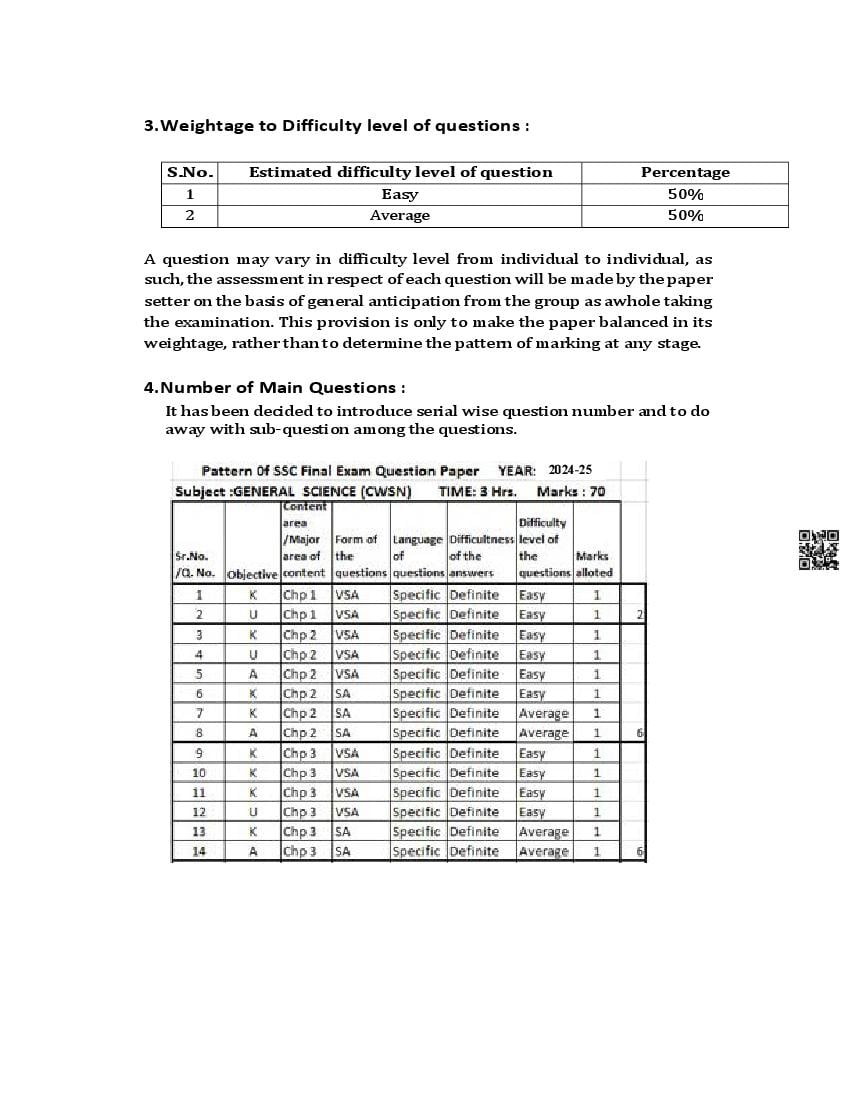 3.Weightage to Difficulty level of questions :

| S.No. | Estimated difficulty level of question | Percentage |
|---|---|---|
| 1 | Easy | 50% |
| 2 | Average | 50% |

A question may vary in difficulty level from individual to individual, as such, the assessment in respect of each question will be made by the paper setter on the basis of general anticipation from the group as awhole taking the examination. This provision is only to make the paper balanced in its weightage, rather than to determine the pattern of marking at any stage.

4.Number of Main Questions :

It has been decided to introduce serial wise question number and to do away with sub-question among the questions.

Pattern Of SSC Final Exam Question Paper YEAR: 2024-25

Subject :GENERAL SCIENCE (CWSN) TIME: 3 Hrs. Marks : 70

| Sr.No. /Q. No. | Objective | Content area /Major area of content | Form of the questions | Language of questions | Difficultness of the answers | Difficulty level of the questions | Marks alloted | |
|---|---|---|---|---|---|---|---|---|
| 1 | K | Chp 1 | VSA | Specific | Definite | Easy | 1 | |
| 2 | U | Chp 1 | VSA | Specific | Definite | Easy | 1 | 2 |
| 3 | K | Chp 2 | VSA | Specific | Definite | Easy | 1 | |
| 4 | U | Chp 2 | VSA | Specific | Definite | Easy | 1 | |
| 5 | A | Chp 2 | VSA | Specific | Definite | Easy | 1 | |
| 6 | K | Chp 2 | SA | Specific | Definite | Easy | 1 | |
| 7 | K | Chp 2 | SA | Specific | Definite | Average | 1 | |
| 8 | A | Chp 2 | SA | Specific | Definite | Average | 1 | 6 |
| 9 | K | Chp 3 | VSA | Specific | Definite | Easy | 1 | |
| 10 | K | Chp 3 | VSA | Specific | Definite | Easy | 1 | |
| 11 | K | Chp 3 | VSA | Specific | Definite | Easy | 1 | |
| 12 | U | Chp 3 | VSA | Specific | Definite | Easy | 1 | |
| 13 | K | Chp 3 | SA | Specific | Definite | Average | 1 | |
| 14 | A | Chp 3 | SA | Specific | Definite | Average | 1 | 6 |